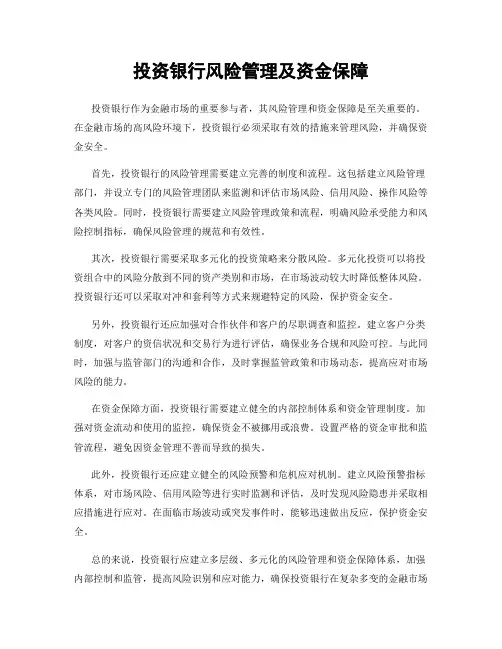 投资银行风险管理及资金保障

投资银行作为金融市场的重要参与者，其风险管理和资金保障是至关重要的。在金融市场的高风险环境下，投资银行必须采取有效的措施来管理风险，并确保资金安全。

首先，投资银行的风险管理需要建立完善的制度和流程。这包括建立风险管理部门，并设立专门的风险管理团队来监测和评估市场风险、信用风险、操作风险等各类风险。同时，投资银行需要建立风险管理政策和流程，明确风险承受能力和风险控制指标，确保风险管理的规范和有效性。

其次，投资银行需要采取多元化的投资策略来分散风险。多元化投资可以将投资组合中的风险分散到不同的资产类别和市场，在市场波动较大时降低整体风险。投资银行还可以采取对冲和套利等方式来规避特定的风险，保护资金安全。

另外，投资银行还应加强对合作伙伴和客户的尽职调查和监控。建立客户分类制度，对客户的资信状况和交易行为进行评估，确保业务合规和风险可控。与此同时，加强与监管部门的沟通和合作，及时掌握监管政策和市场动态，提高应对市场风险的能力。

在资金保障方面，投资银行需要建立健全的内部控制体系和资金管理制度。加强对资金流动和使用的监控，确保资金不被挪用或浪费。设置严格的资金审批和监管流程，避免因资金管理不善而导致的损失。

此外，投资银行还应建立健全的风险预警和危机应对机制。建立风险预警指标体系，对市场风险、信用风险等进行实时监测和评估，及时发现风险隐患并采取相应措施进行应对。在面临市场波动或突发事件时，能够迅速做出反应，保护资金安全。

总的来说，投资银行应建立多层级、多元化的风险管理和资金保障体系，加强内部控制和监管，提高风险识别和应对能力，确保投资银行在复杂多变的金融市场